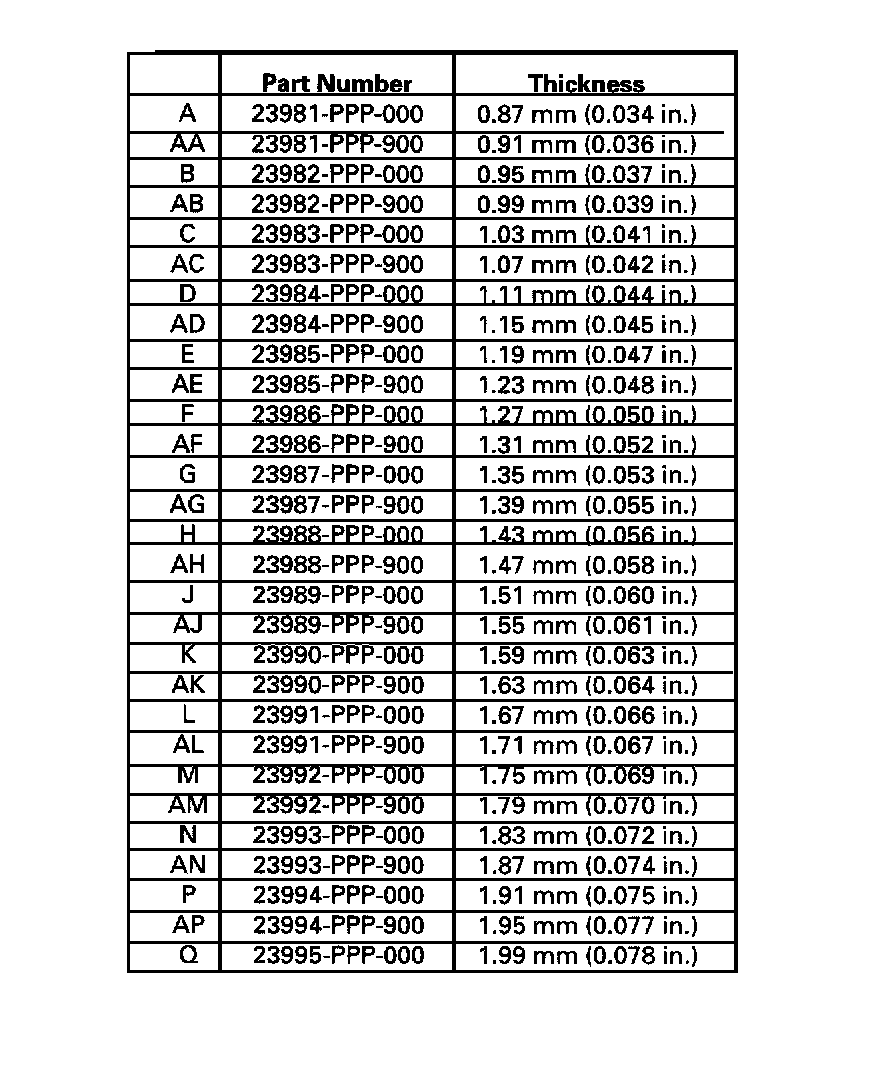 | | Part Number | Thickness |
|---|---|---|
| A | 23981-PPP-000 | 0.87 mm (0.034 in.) |
| AA | 23981-PPP-900 | 0.91 mm (0.036 in.) |
| B | 23982-PPP-000 | 0.95 mm (0.037 in.) |
| AB | 23982-PPP-900 | 0.99 mm (0.039 in.) |
| C | 23983-PPP-000 | 1.03 mm (0.041 in.) |
| AC | 23983-PPP-900 | 1.07 mm (0.042 in.) |
| D | 23984-PPP-000 | 1.11 mm (0.044 in.) |
| AD | 23984-PPP-900 | 1.15 mm (0.045 in.) |
| E | 23985-PPP-000 | 1.19 mm (0.047 in.) |
| AE | 23985-PPP-900 | 1.23 mm (0.048 in.) |
| F | 23986-PPP-000 | 1.27 mm (0.050 in.) |
| AF | 23986-PPP-900 | 1.31 mm (0.052 in.) |
| G | 23987-PPP-000 | 1.35 mm (0.053 in.) |
| AG | 23987-PPP-900 | 1.39 mm (0.055 in.) |
| H | 23988-PPP-000 | 1.43 mm (0.056 in.) |
| AH | 23988-PPP-900 | 1.47 mm (0.058 in.) |
| J | 23989-PPP-000 | 1.51 mm (0.060 in.) |
| AJ | 23989-PPP-900 | 1.55 mm (0.061 in.) |
| K | 23990-PPP-000 | 1.59 mm (0.063 in.) |
| AK | 23990-PPP-900 | 1.63 mm (0.064 in.) |
| L | 23991-PPP-000 | 1.67 mm (0.066 in.) |
| AL | 23991-PPP-900 | 1.71 mm (0.067 in.) |
| M | 23992-PPP-000 | 1.75 mm (0.069 in.) |
| AM | 23992-PPP-900 | 1.79 mm (0.070 in.) |
| N | 23993-PPP-000 | 1.83 mm (0.072 in.) |
| AN | 23993-PPP-900 | 1.87 mm (0.074 in.) |
| P | 23994-PPP-000 | 1.91 mm (0.075 in.) |
| AP | 23994-PPP-900 | 1.95 mm (0.077 in.) |
| Q | 23995-PPP-000 | 1.99 mm (0.078 in.) |